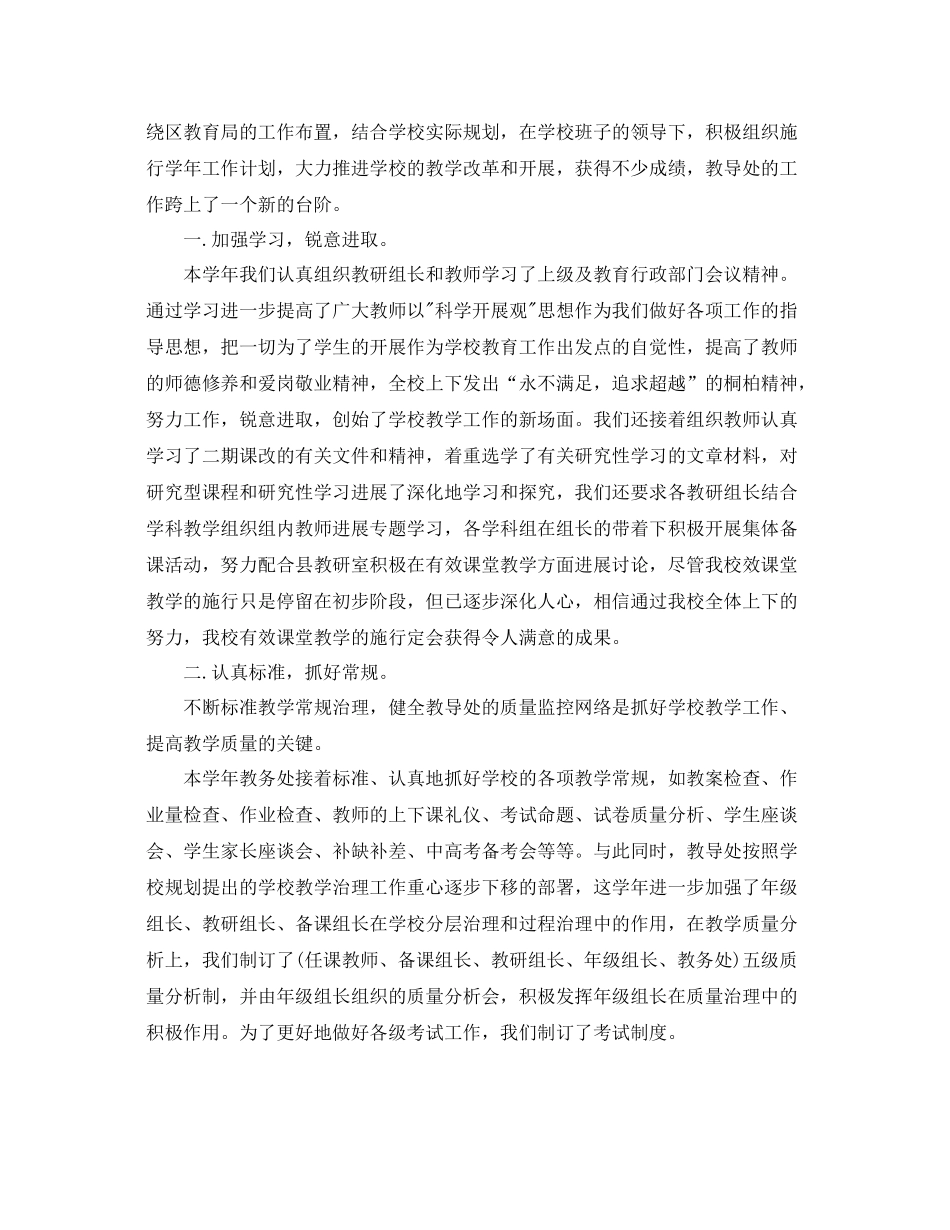 绕区教育局的工作布置，结合学校实际规划，在学校班子的领导下，积极组织施行学年工作计划，大力推进学校的教学改革和开展，获得不少成绩，教导处的工作跨上了一个新的台阶。

一.加强学习，锐意进取。

本学年我们认真组织教研组长和教师学习了上级及教育行政部门会议精神。通过学习进一步提高了广大教师以"科学开展观"思想作为我们做好各项工作的指导思想，把一切为了学生的开展作为学校教育工作出发点的自觉性，提高了教师的师德修养和爱岗敬业精神，全校上下发出“永不满足，追求超越”的桐柏精神，努力工作，锐意进取，创始了学校教学工作的新场面。我们还接着组织教师认真学习了二期课改的有关文件和精神，着重选学了有关研究性学习的文章材料，对研究型课程和研究性学习进展了深化地学习和探究，我们还要求各教研组长结合学科教学组织组内教师进展专题学习，各学科组在组长的带着下积极开展集体备课活动，努力配合县教研室积极在有效课堂教学方面进展讨论，尽管我校效课堂教学的施行只是停留在初步阶段，但已逐步深化人心，相信通过我校全体上下的努力，我校有效课堂教学的施行定会获得令人满意的成果。

二.认真标准，抓好常规。

不断标准教学常规治理，健全教导处的质量监控网络是抓好学校教学工作、提高教学质量的关键。

本学年教务处接着标准、认真地抓好学校的各项教学常规，如教案检查、作业量检查、作业检查、教师的上下课礼仪、考试命题、试卷质量分析、学生座谈会、学生家长座谈会、补缺补差、中高考备考会等等。与此同时，教导处按照学校规划提出的学校教学治理工作重心逐步下移的部署，这学年进一步加强了年级组长、教研组长、备课组长在学校分层治理和过程治理中的作用，在教学质量分析上，我们制订了(任课教师、备课组长、教研组长、年级组长、教务处)五级质量分析制，并由年级组长组织的质量分析会，积极发挥年级组长在质量治理中的积极作用。为了更好地做好各级考试工作，我们制订了考试制度。